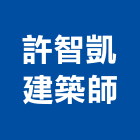 許智凱
建築師